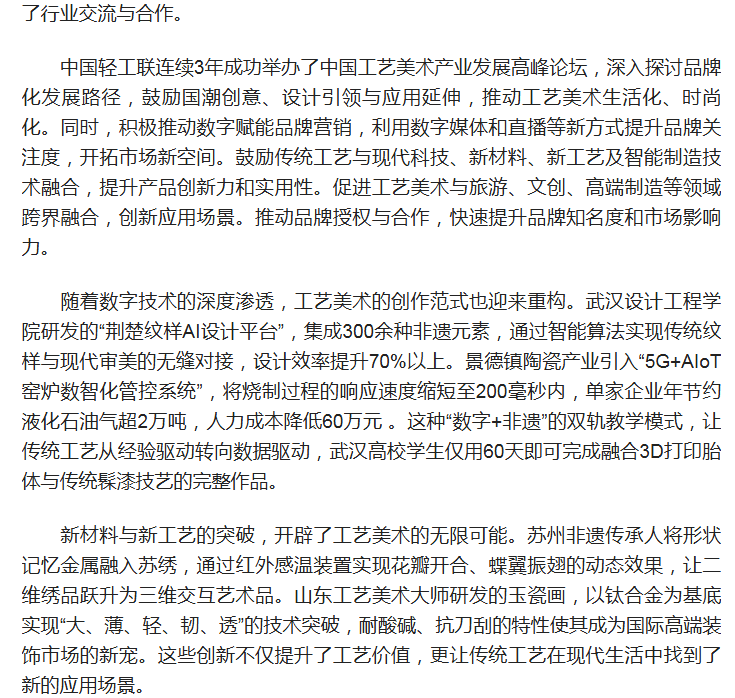 了行业交流与合作。

中国轻工联连续3年成功举办了中国工艺美术产业发展高峰论坛，深入探讨品牌化发展路径，鼓励国潮创意、设计引领与应用延伸，推动工艺美术生活化、时尚化。同时，积极推动数字赋能品牌营销，利用数字媒体和直播等新方式提升品牌关注度，开拓市场新空间。鼓励传统工艺与现代科技、新材料、新工艺及智能制造技术融合，提升产品创新力和实用性。促进工艺美术与旅游、文创、高端制造等领域跨界融合，创新应用场景。推动品牌授权与合作，快速提升品牌知名度和市场影响力。

随着数字技术的深度渗透，工艺美术的创作范式也迎来重构。武汉设计工程学院研发的“荆楚纹样AI设计平台”，集成300余种非遗元素，通过智能算法实现传统纹样与现代审美的无缝对接，设计效率提升70%以上。景德镇陶瓷产业引入“5G+AIoT窑炉数智化管控系统”，将烧制过程的响应速度缩短至200毫秒内，单家企业年节约液化石油气超2万吨，人力成本降低60万元 。这种“数字+非遗”的双轨教学模式，让传统工艺从经验驱动转向数据驱动，武汉高校学生仅用60天即可完成融合3D打印胎体与传统髹漆技艺的完整作品。

新材料与新工艺的突破，开辟了工艺美术的无限可能。苏州非遗传承人将形状记忆金属融入苏绣，通过红外感温装置实现花瓣开合、蝶翼振翅的动态效果，让二维绣品跃升为三维交互艺术品。山东工艺美术大师研发的玉瓷画，以钛合金为基底实现“大、薄、轻、韧、透”的技术突破，耐酸碱、抗刀刮的特性使其成为国际高端装饰市场的新宠。这些创新不仅提升了工艺价值，更让传统工艺在现代生活中找到了新的应用场景。